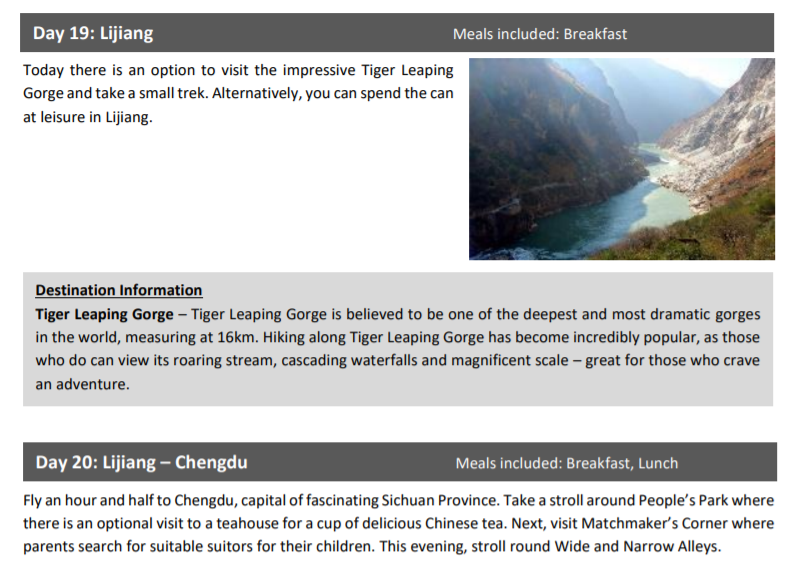 Day 19: Lijiang
Meals included: Breakfast

Today there is an option to visit the impressive Tiger Leaping Gorge and take a small trek. Alternatively, you can spend the can at leisure in Lijiang.

Destination Information
Tiger Leaping Gorge – Tiger Leaping Gorge is believed to be one of the deepest and most dramatic gorges in the world, measuring at 16km. Hiking along Tiger Leaping Gorge has become incredibly popular, as those who do can view its roaring stream, cascading waterfalls and magnificent scale – great for those who crave an adventure.

Day 20: Lijiang – Chengdu
Meals included: Breakfast, Lunch

Fly an hour and half to Chengdu, capital of fascinating Sichuan Province. Take a stroll around People's Park where there is an optional visit to a teahouse for a cup of delicious Chinese tea. Next, visit Matchmaker's Corner where parents search for suitable suitors for their children. This evening, stroll round Wide and Narrow Alleys.